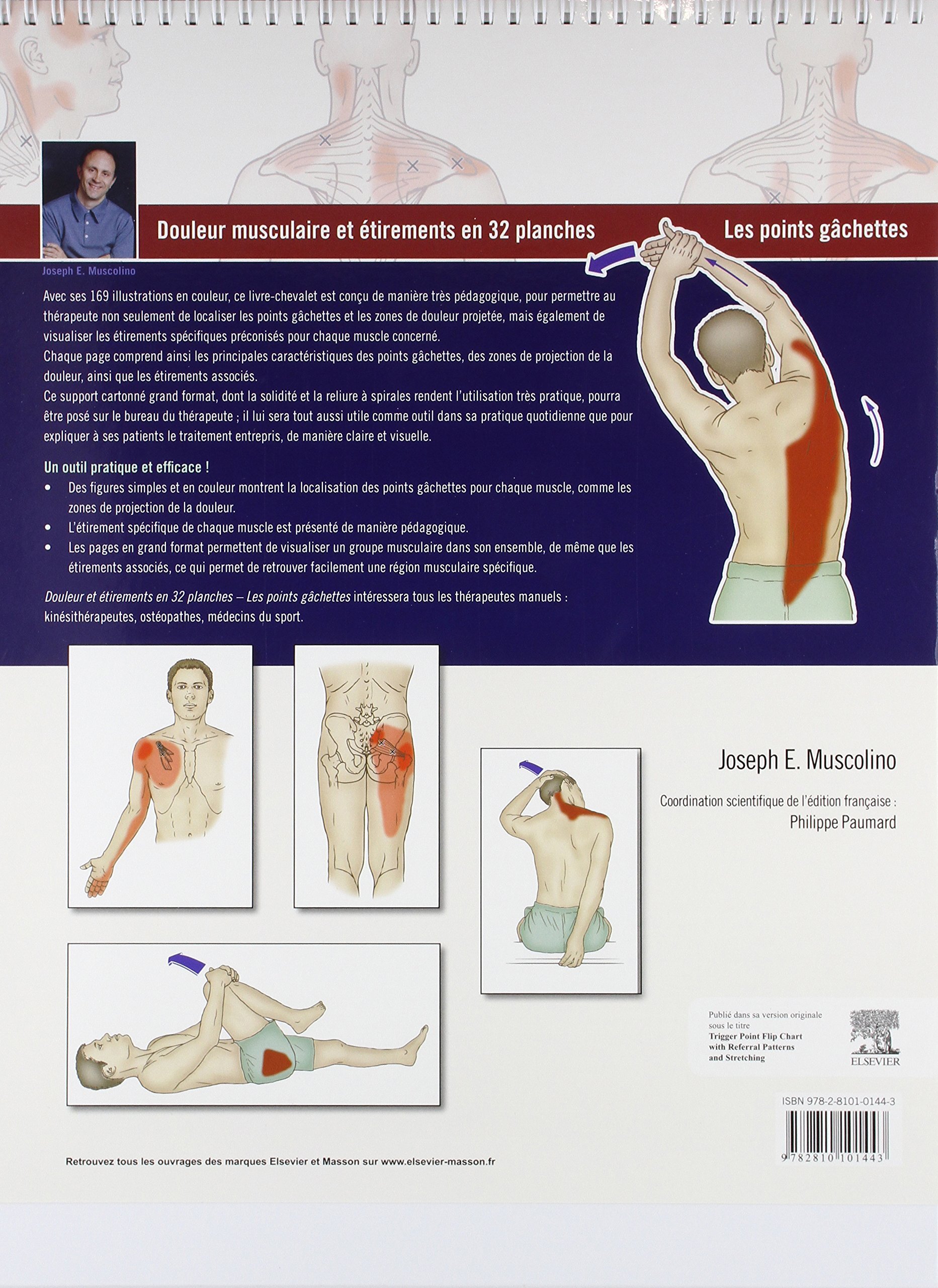 Douleur musculaire et étirements en 32 planches

Les points gâchettes

Joseph E. Muscolino

Avec ses 169 illustrations en couleur, ce livre-chevalet est conçu de manière très pédagogique, pour permettre au thérapeute non seulement de localiser les points gâchettes et les zones de douleur projetée, mais également de visualiser les étirements spécifiques préconisés pour chaque muscle concerné.

Chaque page comprend ainsi les principales caractéristiques des points gâchettes, des zones de projection de la douleur, ainsi que les étirements associés.

Ce support cartonné grand format, dont la solidité et la reliure à spirales rendent l'utilisation très pratique, pourra être posé sur le bureau du thérapeute ; il lui sera tout aussi utile comme outil dans sa pratique quotidienne que pour expliquer à ses patients le traitement entrepris, de manière claire et visuelle.

Un outil pratique et efficace !

• Des figures simples et en couleur montrent la localisation des points gâchettes pour chaque muscle, comme les zones de projection de la douleur.
• L'étirement spécifique de chaque muscle est présenté de manière pédagogique.
• Les pages en grand format permettent de visualiser un groupe musculaire dans son ensemble, de même que les étirements associés, ce qui permet de retrouver facilement une région musculaire spécifique.

Douleur et étirements en 32 planches – Les points gâchettes intéressera tous les thérapeutes manuels : kinésithérapeutes, ostéopathes, médecins du sport.

Joseph E. Muscolino

Coordination scientifique de l'édition française :
Philippe Paumard

Publié dans sa version originale sous le titre
Trigger Point Flip Chart with Referral Patterns and Stretching

ELSEVIER

ISBN 978-2-8101-0144-3

9 782810 101443

Retrouvez tous les ouvrages des marques Elsevier et Masson sur www.elsevier-masson.fr